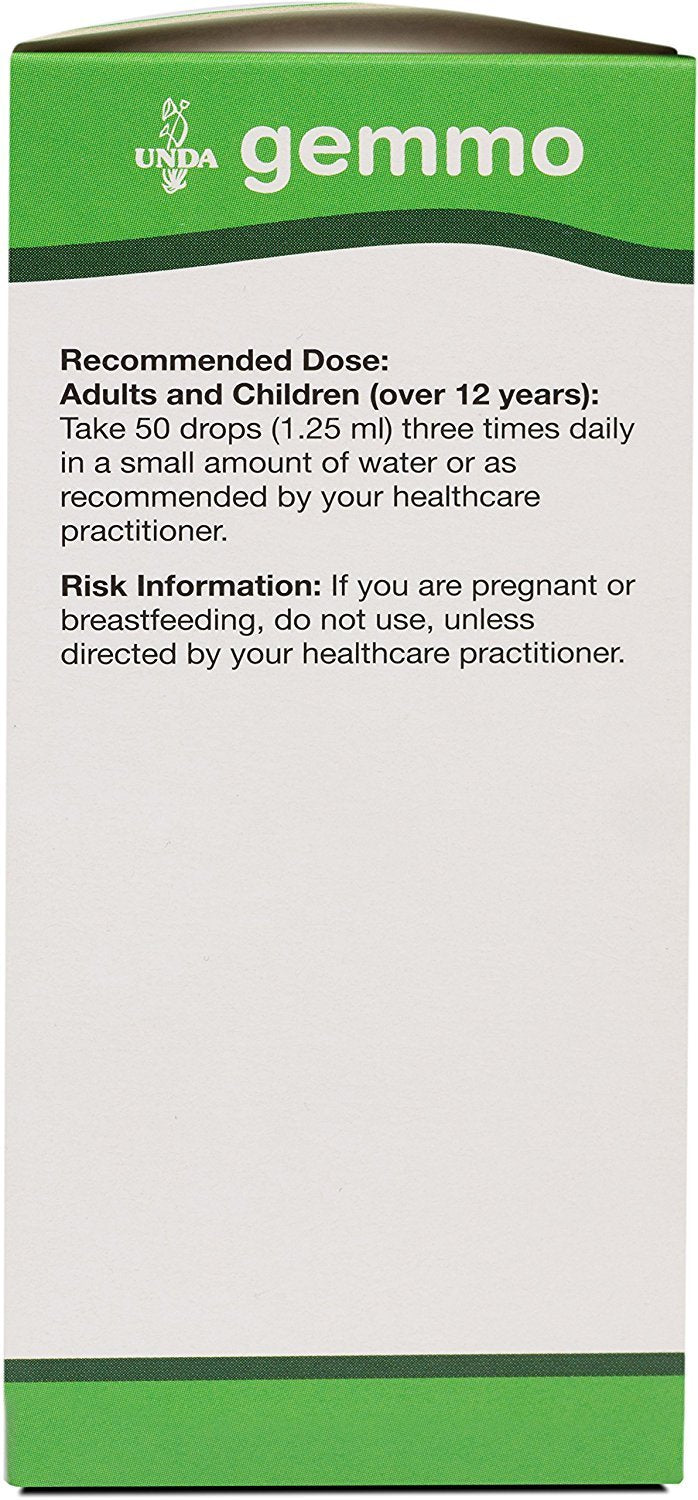 UNDA gemmo

Recommended Dose:
Adults and Children (over 12 years):
Take 50 drops (1.25 ml) three times daily in a small amount of water or as recommended by your healthcare practitioner.

Risk Information: If you are pregnant or breastfeeding, do not use, unless directed by your healthcare practitioner.